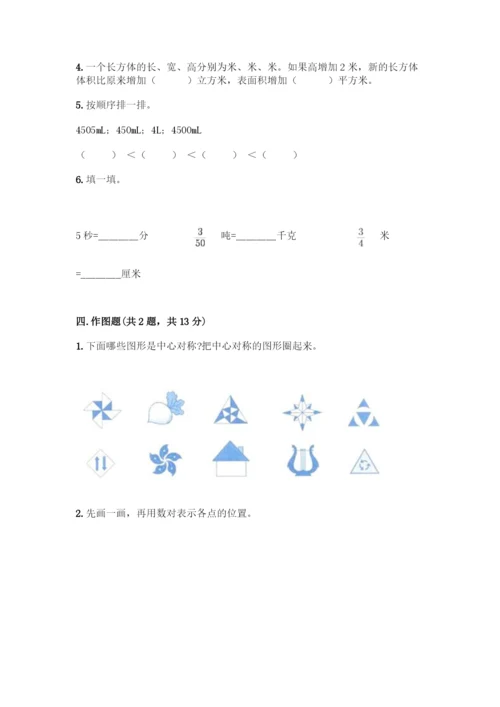 4. 一个长方体的长、宽、高分别为米、米、米。如果高增加 2 米，新的长方体体积比原来增加（　　）立方米，表面积增加（　　）平方米。

5. 按顺序排一排。

4505mL；450mL；4L；4500mL

（　　）<（　　）<（　　）<（　　）

6. 填一填。

5 秒=________分　　$\frac{3}{50}$ 吨=________千克　　$\frac{3}{4}$ 米

=________厘米

四. 作图题（共 2 题，共 13 分）

1. 下面哪些图形是中心对称?把中心对称的图形圈起来。

2. 先画一画，再用数对表示各点的位置。